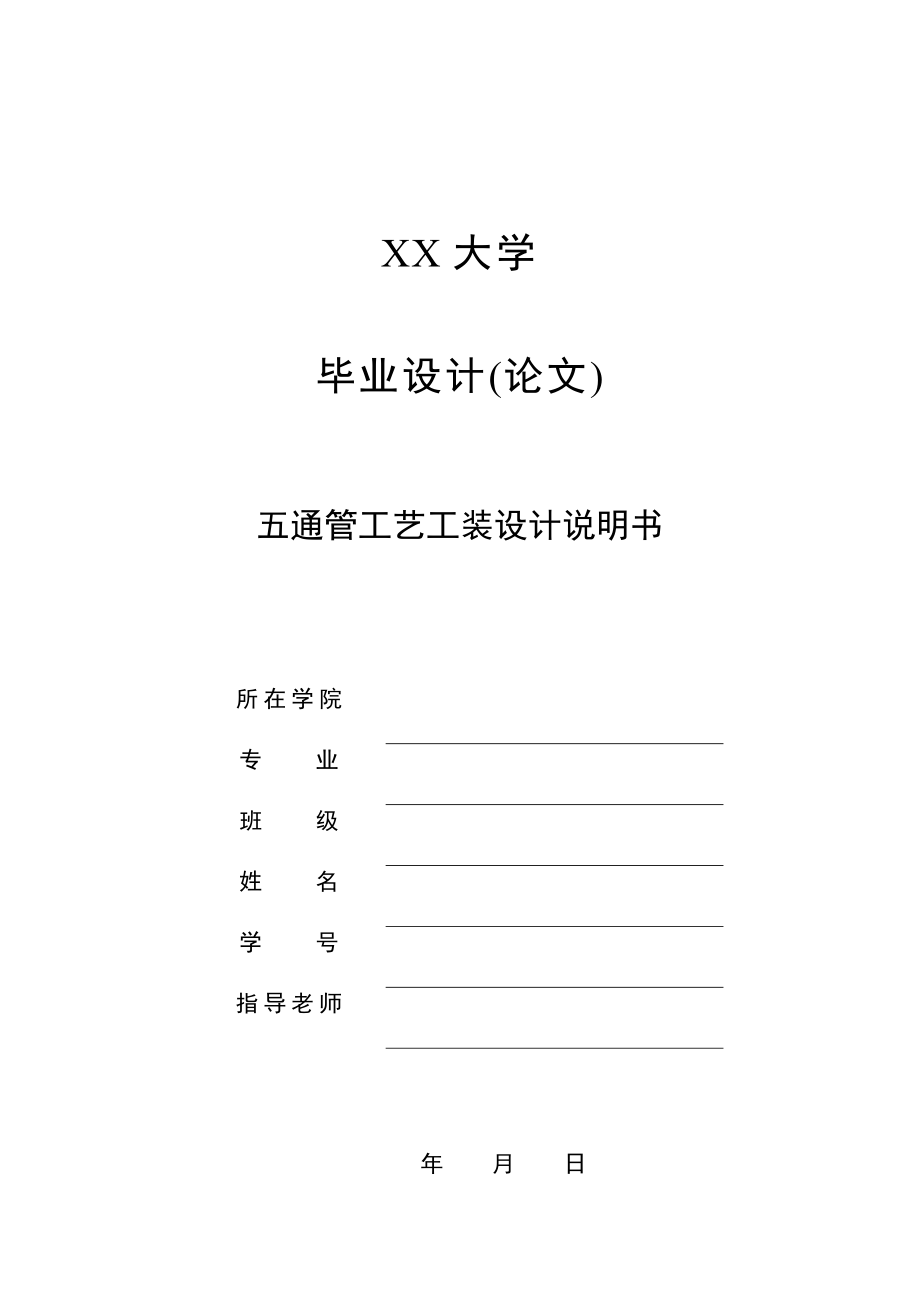 XX 大学

毕业设计(论文)

五通管工艺工装设计说明书

所在学院

专　　业

班　　级

姓　　名

学　　号

指导老师

年　　月　　日